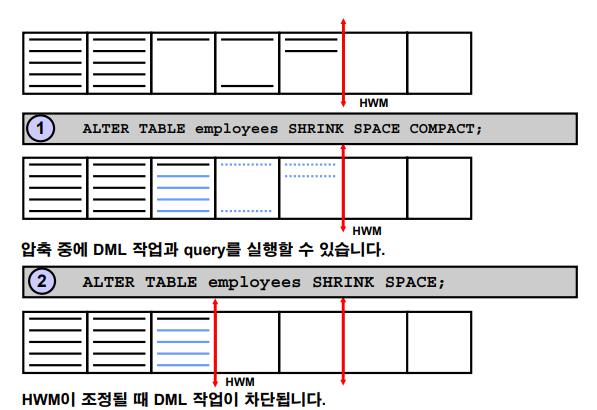 HWM

1 ALTER TABLE employees SHRINK SPACE COMPACT;

HWM

압축 중에 DML 작업과 query를 실행할 수 있습니다.

2 ALTER TABLE employees SHRINK SPACE;

HWM

HWM이 조정될 때 DML 작업이 차단됩니다.